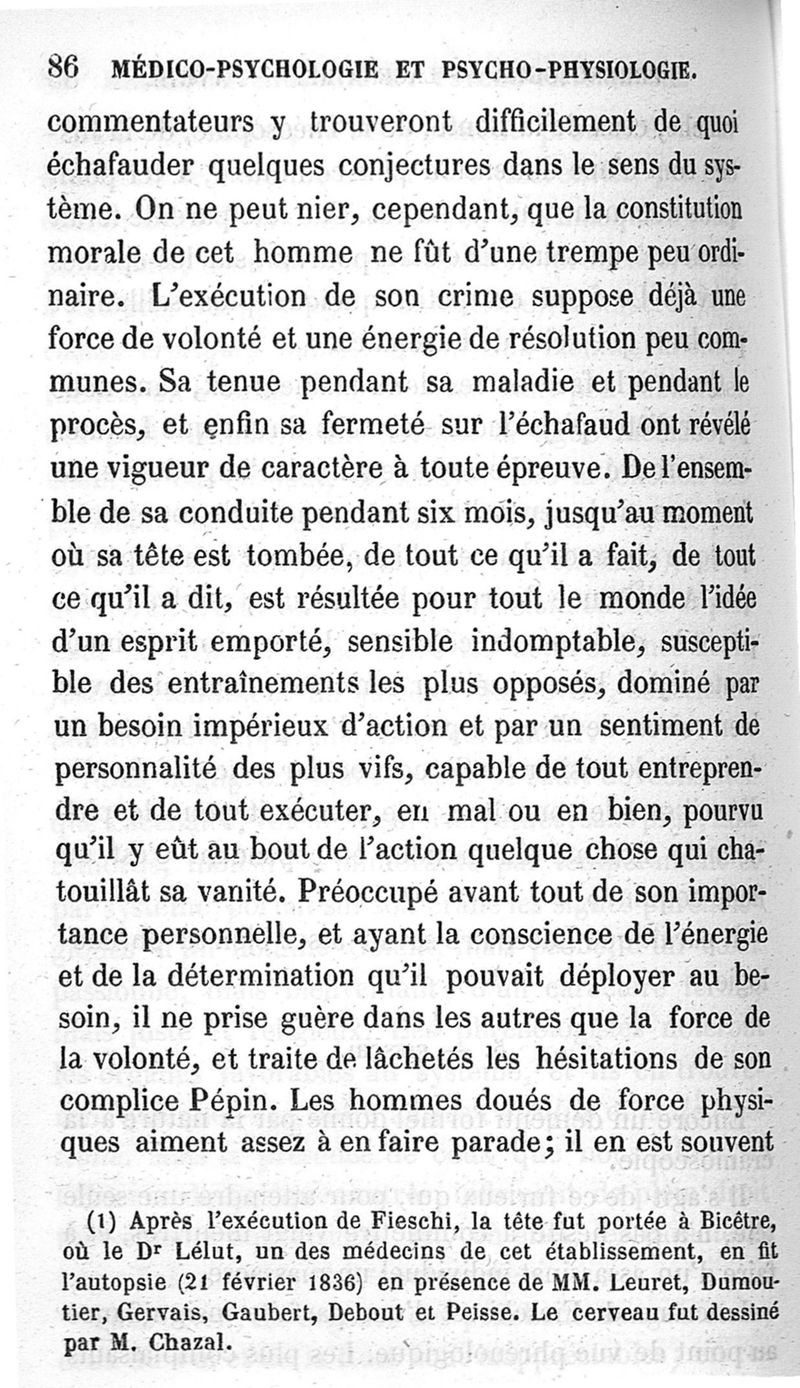 86 MÉDICO-PSYCHOLOGIE ET PSYCHO-PHYSIOLOGIE.

commentateurs y trouveront difficilement de quoi échafauder quelques conjectures dans le sens du système. On ne peut nier, cependant, que la constitution morale de cet homme ne fût d'une trempe peu ordinaire. L'exécution de son crime suppose déjà une force de volonté et une énergie de résolution peu communes. Sa tenue pendant sa maladie et pendant le procès, et enfin sa fermeté sur l'échafaud ont révélé une vigueur de caractère à toute épreuve. De l'ensemble de sa conduite pendant six mois, jusqu'au moment où sa tête est tombée, de tout ce qu'il a fait, de tout ce qu'il a dit, est résultée pour tout le monde l'idée d'un esprit emporté, sensible indomptable, susceptible des entraînements les plus opposés, dominé par un besoin impérieux d'action et par un sentiment de personnalité des plus vifs, capable de tout entreprendre et de tout exécuter, en mal ou en bien, pourvu qu'il y eût au bout de l'action quelque chose qui chatouillât sa vanité. Préoccupé avant tout de son importance personnelle, et ayant la conscience de l'énergie et de la détermination qu'il pouvait déployer au besoin, il ne prise guère dans les autres que la force de la volonté, et traite de lâchetés les hésitations de son complice Pépin. Les hommes doués de force physiques aiment assez à en faire parade; il en est souvent

(1) Après l'exécution de Fieschi, la tête fut portée à Bicêtre, où le Dr Lélut, un des médecins de cet établissement, en fit l'autopsie (21 février 1836) en présence de MM. Leuret, Dumoutier, Gervais, Gaubert, Debout et Peisse. Le cerveau fut dessiné par M. Chazal.